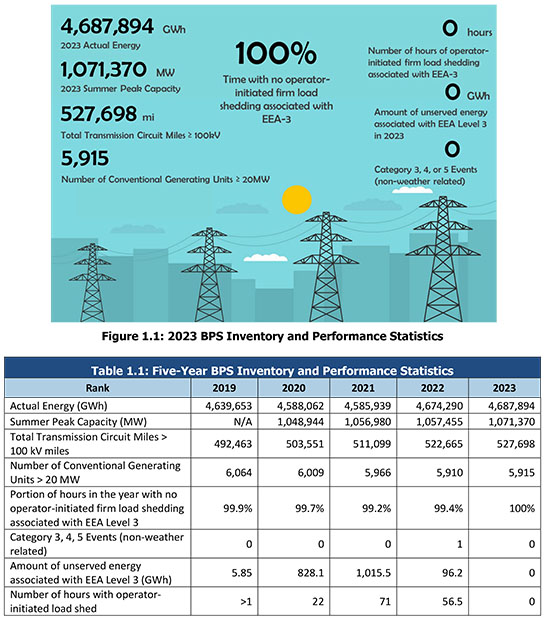 4,687,894 GWh
2023 Actual Energy

1,071,370 MW
2023 Summer Peak Capacity

527,698 mi
Total Transmission Circuit Miles ≥ 100kV

5,915
Number of Conventional Generating Units ≥ 20MW

100%
Time with no operator-initiated firm load shedding associated with EEA-3

0 hours
Number of hours of operator-initiated firm load shedding associated with EEA-3

0 GWh
Amount of unserved energy associated with EEA Level 3 in 2023

0
Category 3, 4, or 5 Events (non-weather related)

Figure 1.1: 2023 BPS Inventory and Performance Statistics

Table 1.1: Five-Year BPS Inventory and Performance Statistics

| Rank | 2019 | 2020 | 2021 | 2022 | 2023 |
|---|---|---|---|---|---|
| Actual Energy (GWh) | 4,639,653 | 4,588,062 | 4,585,939 | 4,674,290 | 4,687,894 |
| Summer Peak Capacity (MW) | N/A | 1,048,944 | 1,056,980 | 1,057,455 | 1,071,370 |
| Total Transmission Circuit Miles > 100 kV miles | 492,463 | 503,551 | 511,099 | 522,665 | 527,698 |
| Number of Conventional Generating Units > 20 MW | 6,064 | 6,009 | 5,966 | 5,910 | 5,915 |
| Portion of hours in the year with no operator-initiated firm load shedding associated with EEA Level 3 | 99.9% | 99.7% | 99.2% | 99.4% | 100% |
| Category 3, 4, 5 Events (non-weather related) | 0 | 0 | 0 | 1 | 0 |
| Amount of unserved energy associated with EEA Level 3 (GWh) | 5.85 | 828.1 | 1,015.5 | 96.2 | 0 |
| Number of hours with operator-initiated load shed | >1 | 22 | 71 | 56.5 | 0 |